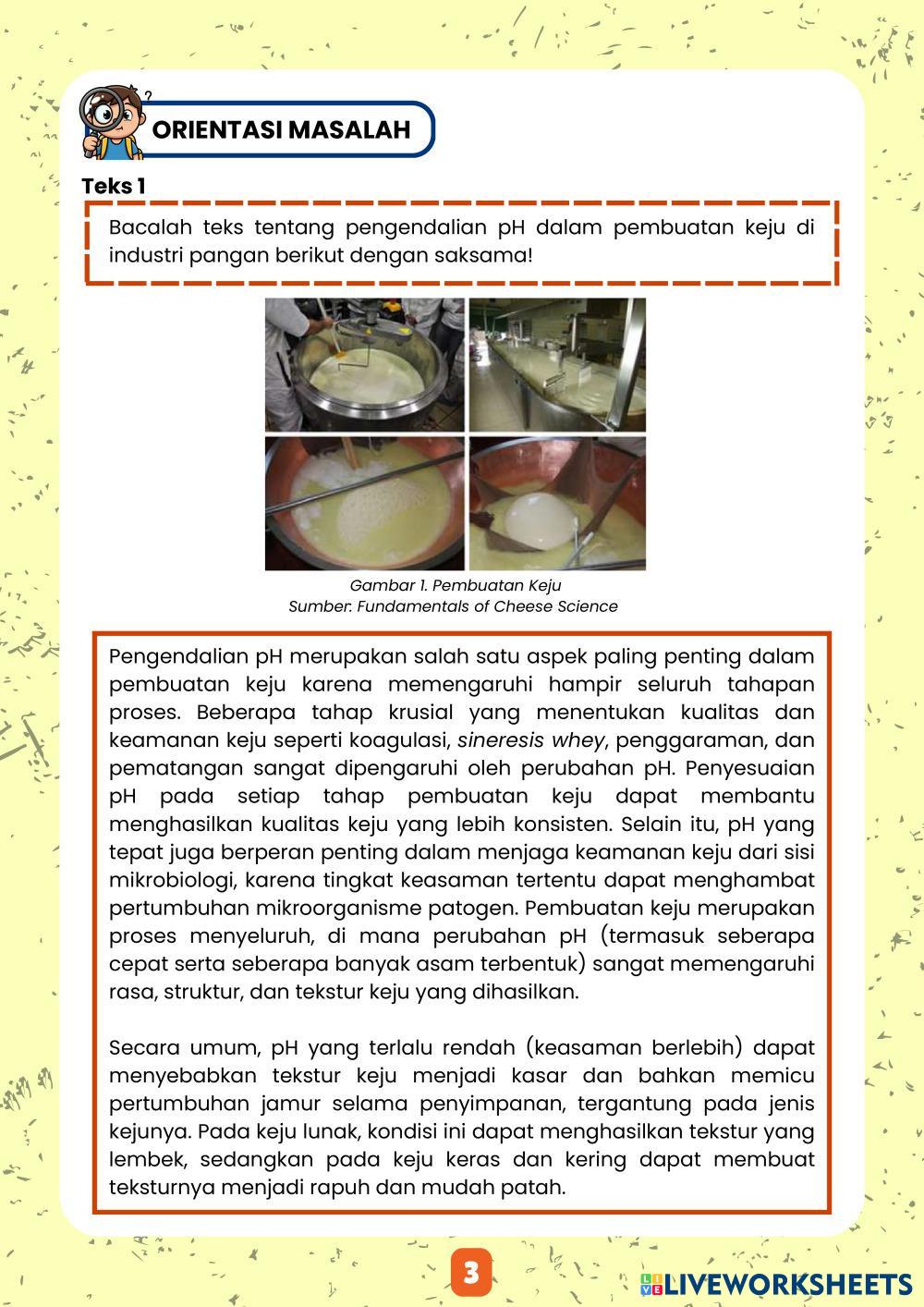 ORIENTASI MASALAH

Teks 1

Bacalah teks tentang pengendalian pH dalam pembuatan keju di industri pangan berikut dengan saksama!

Gambar 1. Pembuatan Keju
Sumber: Fundamentals of Cheese Science

Pengendalian pH merupakan salah satu aspek paling penting dalam pembuatan keju karena memengaruhi hampir seluruh tahapan proses. Beberapa tahap krusial yang menentukan kualitas dan keamanan keju seperti koagulasi, sineresis whey, penggaraman, dan pematangan sangat dipengaruhi oleh perubahan pH. Penyesuaian pH pada setiap tahap pembuatan keju dapat membantu menghasilkan kualitas keju yang lebih konsisten. Selain itu, pH yang tepat juga berperan penting dalam menjaga keamanan keju dari sisi mikrobiologi, karena tingkat keasaman tertentu dapat menghambat pertumbuhan mikroorganisme patogen. Pembuatan keju merupakan proses menyeluruh, di mana perubahan pH (termasuk seberapa cepat serta seberapa banyak asam terbentuk) sangat memengaruhi rasa, struktur, dan tekstur keju yang dihasilkan.

Secara umum, pH yang terlalu rendah (keasaman berlebih) dapat menyebabkan tekstur keju menjadi kasar dan bahkan memicu pertumbuhan jamur selama penyimpanan, tergantung pada jenis kejunya. Pada keju lunak, kondisi ini dapat menghasilkan tekstur yang lembek, sedangkan pada keju keras dan kering dapat membuat teksturnya menjadi rapuh dan mudah patah.

3

LIVEWORKSHEETS